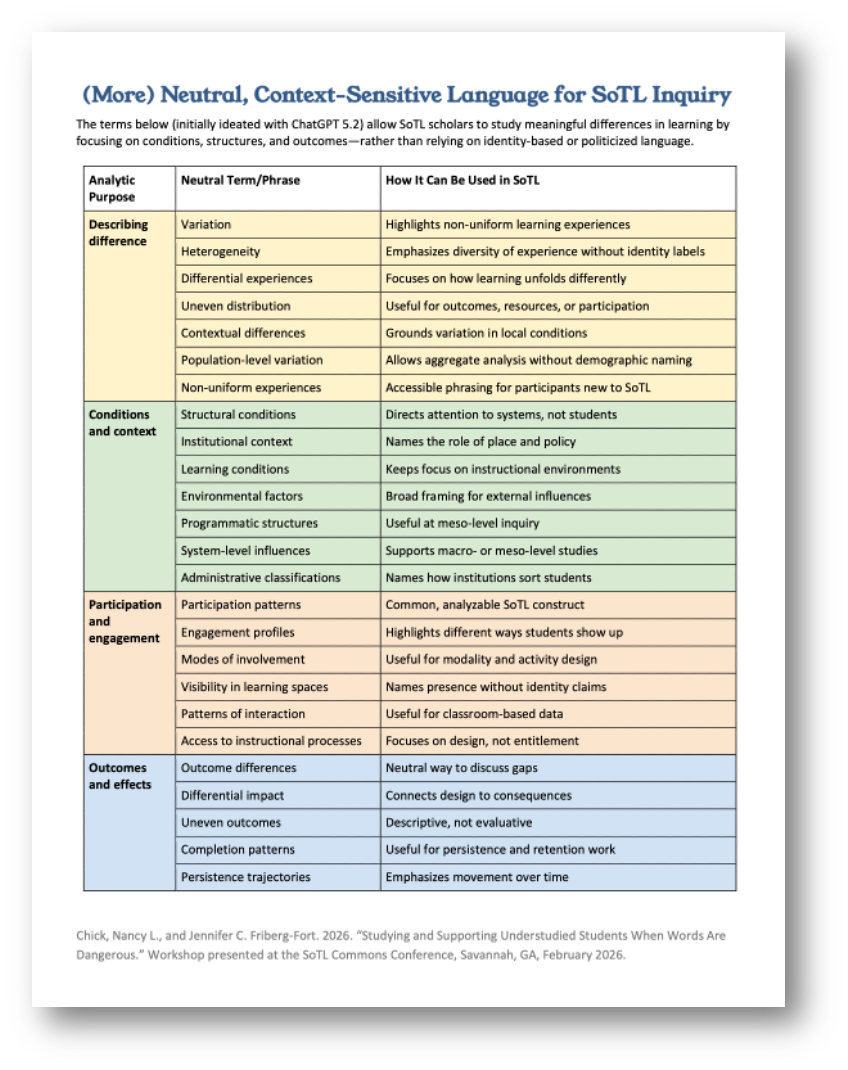 (More) Neutral, Context-Sensitive Language for SoTL Inquiry

The terms below (initially ideated with ChatGPT 5.2) allow SoTL scholars to study meaningful differences in learning by focusing on conditions, structures, and outcomes—rather than relying on identity-based or politicized language.

| Analytic Purpose | Neutral Term/Phrase | How It Can Be Used in SoTL |
|---|---|---|
| Describing difference | Variation | Highlights non-uniform learning experiences |
| | Heterogeneity | Emphasizes diversity of experience without identity labels |
| | Differential experiences | Focuses on how learning unfolds differently |
| | Uneven distribution | Useful for outcomes, resources, or participation |
| | Contextual differences | Grounds variation in local conditions |
| | Population-level variation | Allows aggregate analysis without demographic naming |
| | Non-uniform experiences | Accessible phrasing for participants new to SoTL |
| Conditions and context | Structural conditions | Directs attention to systems, not students |
| | Institutional context | Names the role of place and policy |
| | Learning conditions | Keeps focus on instructional environments |
| | Environmental factors | Broad framing for external influences |
| | Programmatic structures | Useful at meso-level inquiry |
| | System-level influences | Supports macro- or meso-level studies |
| | Administrative classifications | Names how institutions sort students |
| Participation and engagement | Participation patterns | Common, analyzable SoTL construct |
| | Engagement profiles | Highlights different ways students show up |
| | Modes of involvement | Useful for modality and activity design |
| | Visibility in learning spaces | Names presence without identity claims |
| | Patterns of interaction | Useful for classroom-based data |
| | Access to instructional processes | Focuses on design, not entitlement |
| Outcomes and effects | Outcome differences | Neutral way to discuss gaps |
| | Differential impact | Connects design to consequences |
| | Uneven outcomes | Descriptive, not evaluative |
| | Completion patterns | Useful for persistence and retention work |
| | Persistence trajectories | Emphasizes movement over time |

Chick, Nancy L., and Jennifer C. Friberg-Fort. 2026. "Studying and Supporting Understudied Students When Words Are Dangerous." Workshop presented at the SoTL Commons Conference, Savannah, GA, February 2026.